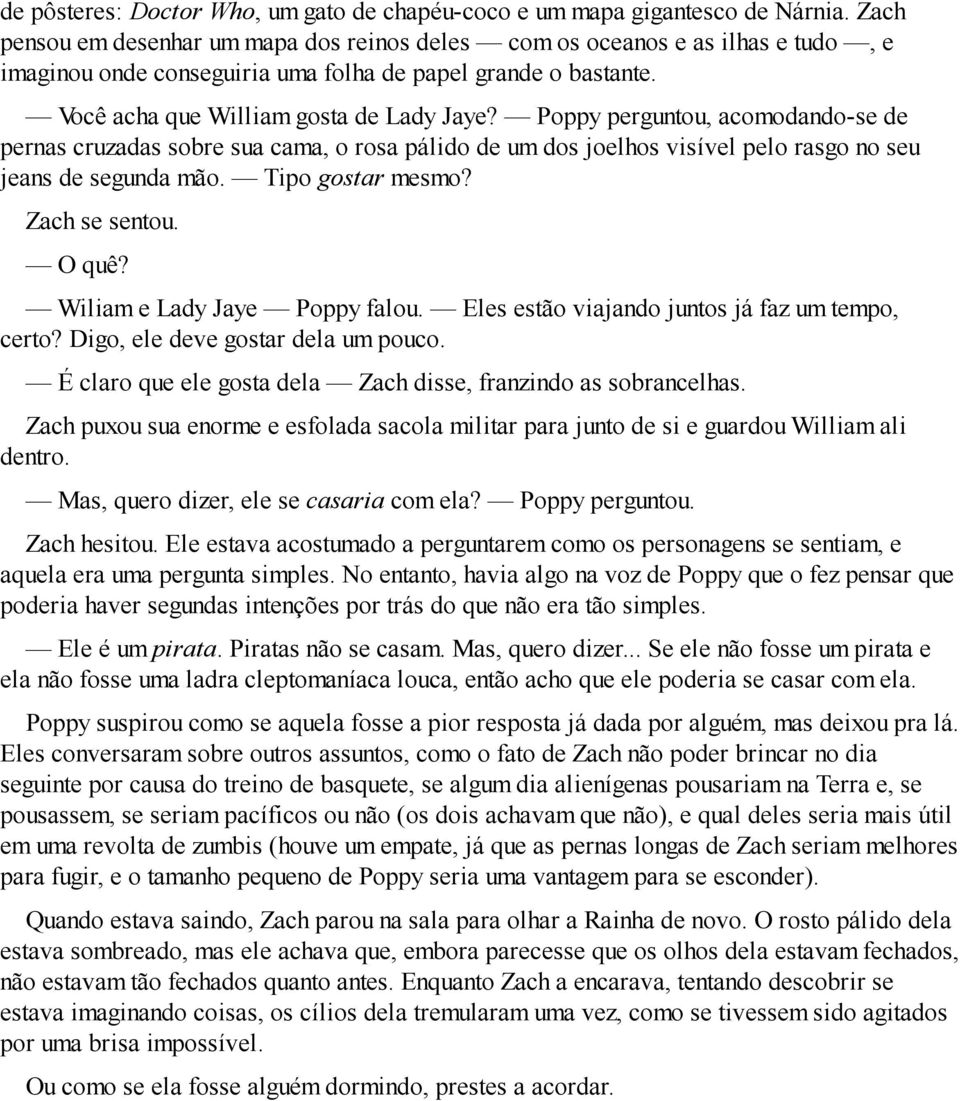 de pôsteres: Doctor Who, um gato de chapéu-coco e um mapa gigantesco de Nárnia. Zach pensou em desenhar um mapa dos reinos deles — com os oceanos e as ilhas e tudo —, e imaginou onde conseguiria uma folha de papel grande o bastante.

— Você acha que William gosta de Lady Jaye? — Poppy perguntou, acomodando-se de pernas cruzadas sobre sua cama, o rosa pálido de um dos joelhos visível pelo rasgo no seu jeans de segunda mão. — Tipo gostar mesmo?

Zach se sentou.

— O quê?

— Wiliam e Lady Jaye — Poppy falou. — Eles estão viajando juntos já faz um tempo, certo? Digo, ele deve gostar dela um pouco.

— É claro que ele gosta dela — Zach disse, franzindo as sobrancelhas.

Zach puxou sua enorme e esfolada sacola militar para junto de si e guardou William ali dentro.

— Mas, quero dizer, ele se casaria com ela? — Poppy perguntou.

Zach hesitou. Ele estava acostumado a perguntarem como os personagens se sentiam, e aquela era uma pergunta simples. No entanto, havia algo na voz de Poppy que o fez pensar que poderia haver segundas intenções por trás do que não era tão simples.

— Ele é um pirata. Piratas não se casam. Mas, quero dizer... Se ele não fosse um pirata e ela não fosse uma ladra cleptomaníaca louca, então acho que ele poderia se casar com ela.

Poppy suspirou como se aquela fosse a pior resposta já dada por alguém, mas deixou pra lá. Eles conversaram sobre outros assuntos, como o fato de Zach não poder brincar no dia seguinte por causa do treino de basquete, se algum dia alienígenas pousariam na Terra e, se pousassem, se seriam pacíficos ou não (os dois achavam que não), e qual deles seria mais útil em uma revolta de zumbis (houve um empate, já que as pernas longas de Zach seriam melhores para fugir, e o tamanho pequeno de Poppy seria uma vantagem para se esconder).

Quando estava saindo, Zach parou na sala para olhar a Rainha de novo. O rosto pálido dela estava sombreado, mas ele achava que, embora parecesse que os olhos dela estavam fechados, não estavam tão fechados quanto antes. Enquanto Zach a encarava, tentando descobrir se estava imaginando coisas, os cílios dela tremularam uma vez, como se tivessem sido agitados por uma brisa impossível.

Ou como se ela fosse alguém dormindo, prestes a acordar.